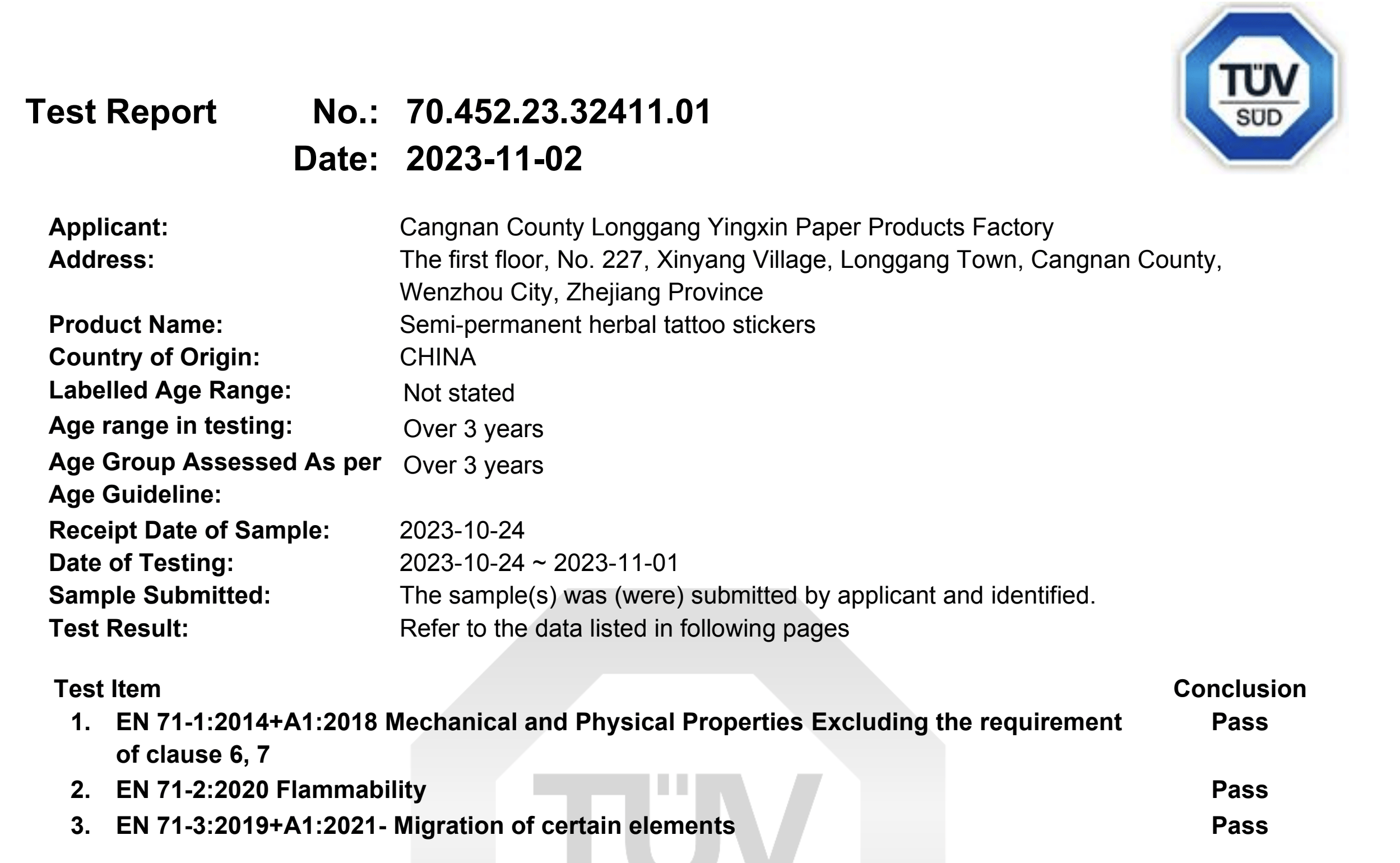 TÜV SÜD

Test Report No.: 70.452.23.32411.01
Date: 2023-11-02

Applicant: Cangnan County Longgang Yingxin Paper Products Factory
Address: The first floor, No. 227, Xinyang Village, Longgang Town, Cangnan County, Wenzhou City, Zhejiang Province
Product Name: Semi-permanent herbal tattoo stickers
Country of Origin: CHINA
Labelled Age Range: Not stated
Age range in testing: Over 3 years
Age Group Assessed As per Age Guideline: Over 3 years
Receipt Date of Sample: 2023-10-24
Date of Testing: 2023-10-24 ~ 2023-11-01
Sample Submitted: The sample(s) was (were) submitted by applicant and identified.
Test Result: Refer to the data listed in following pages

| Test Item | Conclusion |
|---|---|
| 1. EN 71-1:2014+A1:2018 Mechanical and Physical Properties Excluding the requirement of clause 6, 7 | Pass |
| 2. EN 71-2:2020 Flammability | Pass |
| 3. EN 71-3:2019+A1:2021- Migration of certain elements | Pass |

TÜV